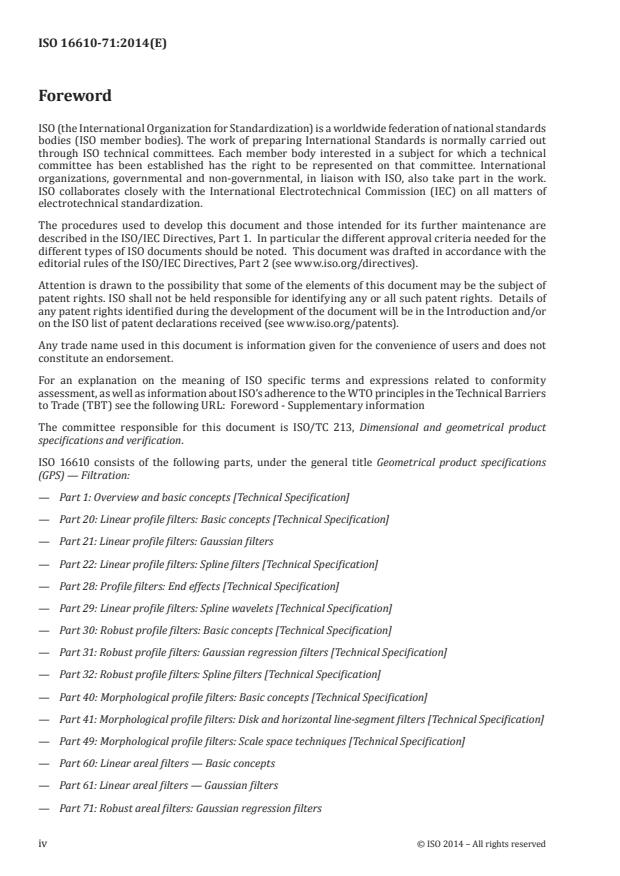 ISO 16610-71:2014(E)

Foreword

ISO (the International Organization for Standardization) is a worldwide federation of national standards bodies (ISO member bodies). The work of preparing International Standards is normally carried out through ISO technical committees. Each member body interested in a subject for which a technical committee has been established has the right to be represented on that committee. International organizations, governmental and non-governmental, in liaison with ISO, also take part in the work. ISO collaborates closely with the International Electrotechnical Commission (IEC) on all matters of electrotechnical standardization.

The procedures used to develop this document and those intended for its further maintenance are described in the ISO/IEC Directives, Part 1. In particular the different approval criteria needed for the different types of ISO documents should be noted. This document was drafted in accordance with the editorial rules of the ISO/IEC Directives, Part 2 (see www.iso.org/directives).

Attention is drawn to the possibility that some of the elements of this document may be the subject of patent rights. ISO shall not be held responsible for identifying any or all such patent rights. Details of any patent rights identified during the development of the document will be in the Introduction and/or on the ISO list of patent declarations received (see www.iso.org/patents).

Any trade name used in this document is information given for the convenience of users and does not constitute an endorsement.

For an explanation on the meaning of ISO specific terms and expressions related to conformity assessment, as well as information about ISO's adherence to the WTO principles in the Technical Barriers to Trade (TBT) see the following URL: Foreword - Supplementary information

The committee responsible for this document is ISO/TC 213, Dimensional and geometrical product specifications and verification.

ISO 16610 consists of the following parts, under the general title Geometrical product specifications (GPS) — Filtration:

— Part 1: Overview and basic concepts [Technical Specification]

— Part 20: Linear profile filters: Basic concepts [Technical Specification]

— Part 21: Linear profile filters: Gaussian filters

— Part 22: Linear profile filters: Spline filters [Technical Specification]

— Part 28: Profile filters: End effects [Technical Specification]

— Part 29: Linear profile filters: Spline wavelets [Technical Specification]

— Part 30: Robust profile filters: Basic concepts [Technical Specification]

— Part 31: Robust profile filters: Gaussian regression filters [Technical Specification]

— Part 32: Robust profile filters: Spline filters [Technical Specification]

— Part 40: Morphological profile filters: Basic concepts [Technical Specification]

— Part 41: Morphological profile filters: Disk and horizontal line-segment filters [Technical Specification]

— Part 49: Morphological profile filters: Scale space techniques [Technical Specification]

— Part 60: Linear areal filters — Basic concepts

— Part 61: Linear areal filters — Gaussian filters

— Part 71: Robust areal filters: Gaussian regression filters

iv © ISO 2014 – All rights reserved